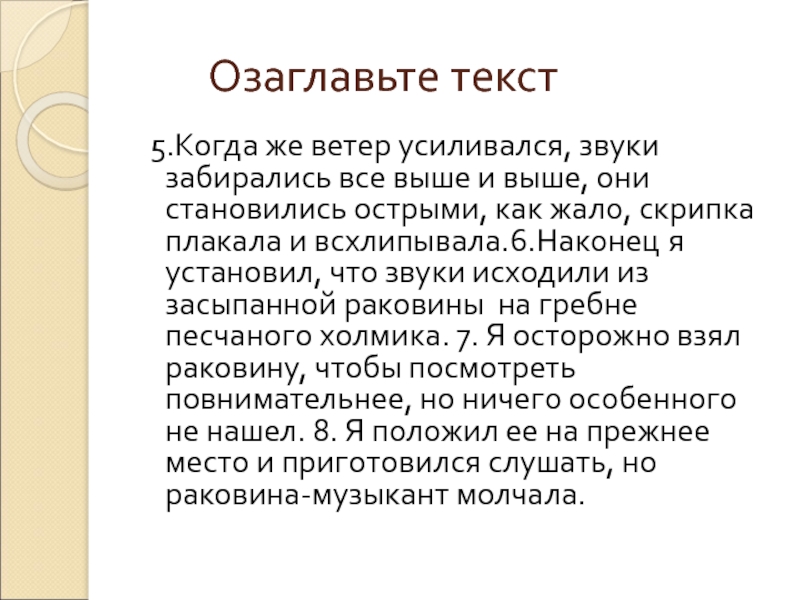 Озаглавьте текст

5.Когда же ветер усиливался, звуки забирались все выше и выше, они становились острыми, как жало, скрипка плакала и всхлипывала.6.Наконец я установил, что звуки исходили из засыпанной раковины на гребне песчаного холмика. 7. Я осторожно взял раковину, чтобы посмотреть повнимательнее, но ничего особенного не нашел. 8. Я положил ее на прежнее место и приготовился слушать, но раковина-музыкант молчала.